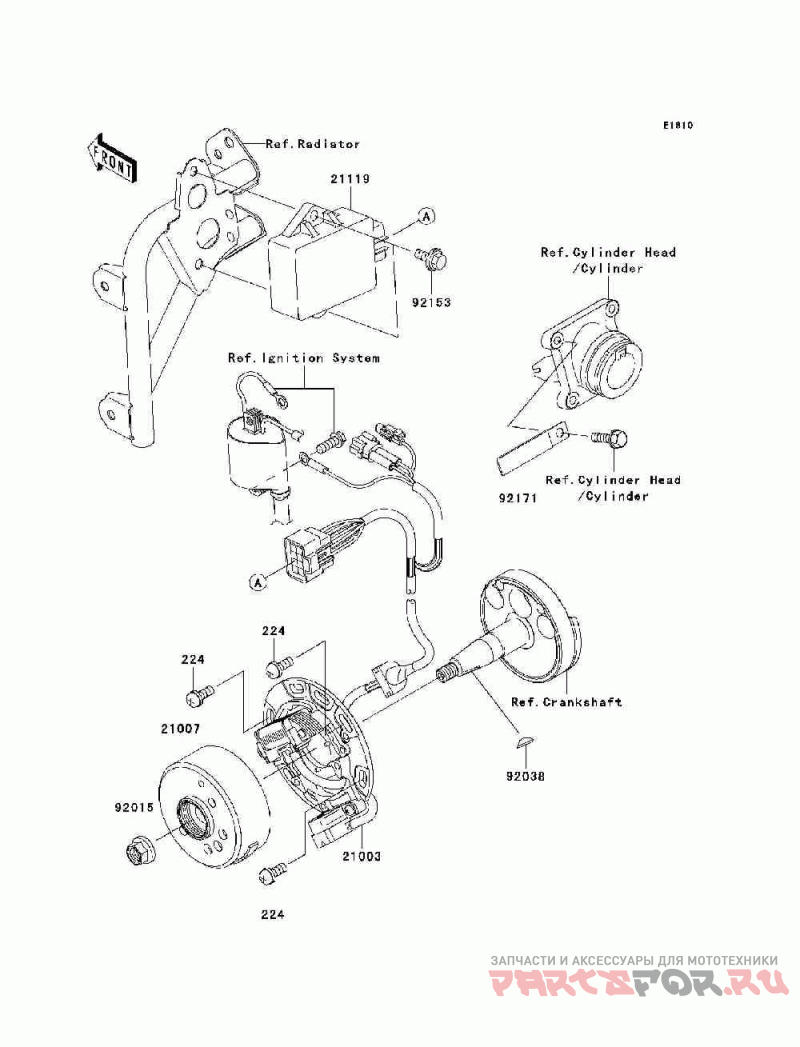 E1810

FRONT

Ref.Radiator

21119

A

92153

Ref.Cylinder Head /Cylinder

Ref.Ignition System

92171

Ref.Cylinder Head /Cylinder

A

224

224

21007

Ref.Crankshaft

92038

92015

21003

224

ЗАПЧАСТИ И АКСЕССУАРЫ ДЛЯ МОТОТЕХНИКИ
PARTSFOR.RU